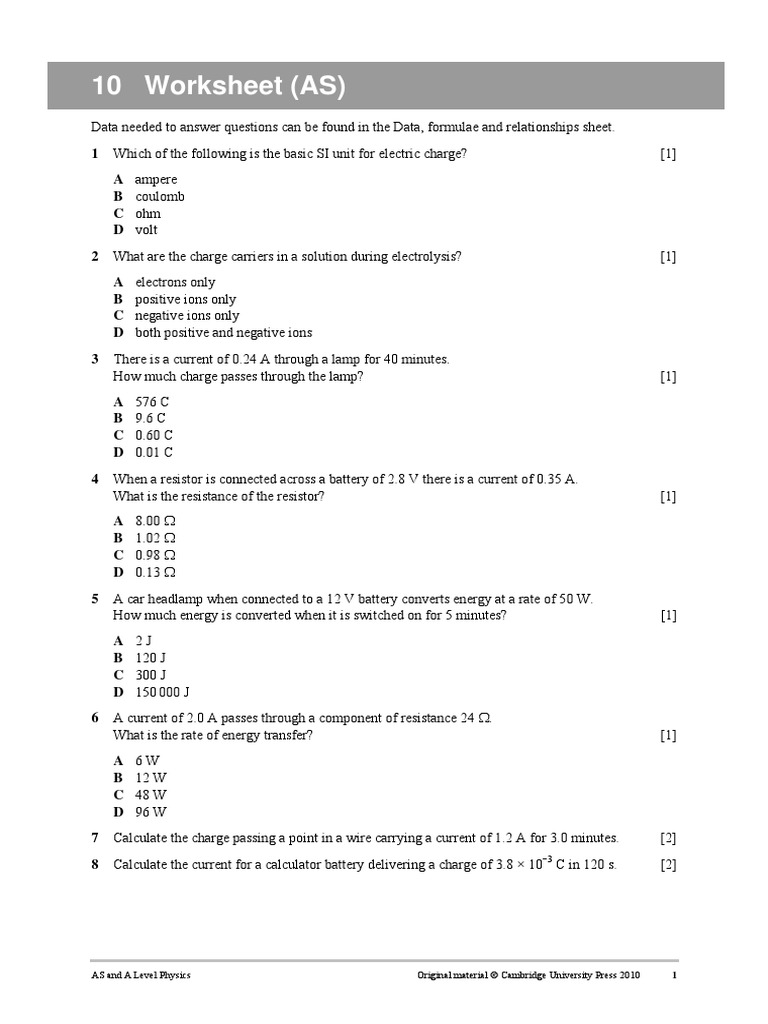 10 Worksheet (AS)

Data needed to answer questions can be found in the Data, formulae and relationships sheet.

1 Which of the following is the basic SI unit for electric charge? [1]

A ampere
B coulomb
C ohm
D volt

2 What are the charge carriers in a solution during electrolysis? [1]

A electrons only
B positive ions only
C negative ions only
D both positive and negative ions

3 There is a current of 0.24 A through a lamp for 40 minutes.
How much charge passes through the lamp? [1]

A 576 C
B 9.6 C
C 0.60 C
D 0.01 C

4 When a resistor is connected across a battery of 2.8 V there is a current of 0.35 A.
What is the resistance of the resistor? [1]

A 8.00 Ω
B 1.02 Ω
C 0.98 Ω
D 0.13 Ω

5 A car headlamp when connected to a 12 V battery converts energy at a rate of 50 W.
How much energy is converted when it is switched on for 5 minutes? [1]

A 2 J
B 120 J
C 300 J
D 150 000 J

6 A current of 2.0 A passes through a component of resistance 24 Ω.
What is the rate of energy transfer? [1]

A 6 W
B 12 W
C 48 W
D 96 W

7 Calculate the charge passing a point in a wire carrying a current of 1.2 A for 3.0 minutes. [2]

8 Calculate the current for a calculator battery delivering a charge of $3.8 \times 10^{-3}$ C in 120 s. [2]

AS and A Level Physics Original material © Cambridge University Press 2010 1